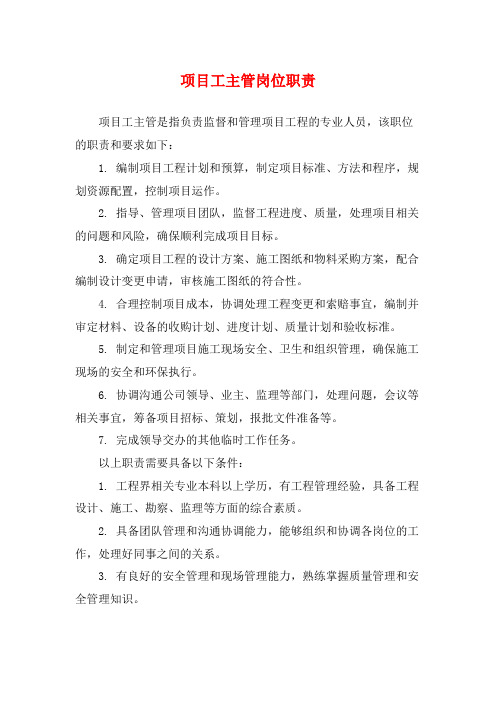 项目工主管岗位职责

项目工主管是指负责监督和管理项目工程的专业人员，该职位的职责和要求如下：

1. 编制项目工程计划和预算，制定项目标准、方法和程序，规划资源配置，控制项目运作。

2. 指导、管理项目团队，监督工程进度、质量，处理项目相关的问题和风险，确保顺利完成项目目标。

3. 确定项目工程的设计方案、施工图纸和物料采购方案，配合编制设计变更申请，审核施工图纸的符合性。

4. 合理控制项目成本，协调处理工程变更和索赔事宜，编制并审定材料、设备的收购计划、进度计划、质量计划和验收标准。

5. 制定和管理项目施工现场安全、卫生和组织管理，确保施工现场的安全和环保执行。

6. 协调沟通公司领导、业主、监理等部门，处理问题，会议等相关事宜，筹备项目招标、策划，报批文件准备等。

7. 完成领导交办的其他临时工作任务。

以上职责需要具备以下条件：

1. 工程界相关专业本科以上学历，有工程管理经验，具备工程设计、施工、勘察、监理等方面的综合素质。

2. 具备团队管理和沟通协调能力，能够组织和协调各岗位的工作，处理好同事之间的关系。

3. 有良好的安全管理和现场管理能力，熟练掌握质量管理和安全管理知识。